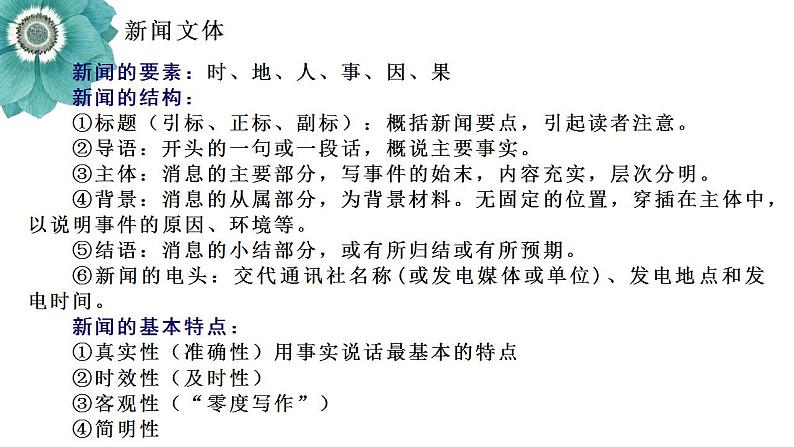 新闻文体

新闻的要素：时、地、人、事、因、果
新闻的结构：
①标题（引标、正标、副标）：概括新闻要点，引起读者注意。
②导语：开头的一句或一段话，概说主要事实。
③主体：消息的主要部分，写事件的始末，内容充实，层次分明。
④背景：消息的从属部分，为背景材料。无固定的位置，穿插在主体中，以说明事件的原因、环境等。
⑤结语：消息的小结部分，或有所归结或有所预期。
⑥新闻的电头：交代通讯社名称(或发电媒体或单位)、发电地点和发电时间。
新闻的基本特点：
①真实性（准确性）用事实说话最基本的特点
②时效性（及时性）
③客观性（“零度写作”）
④简明性